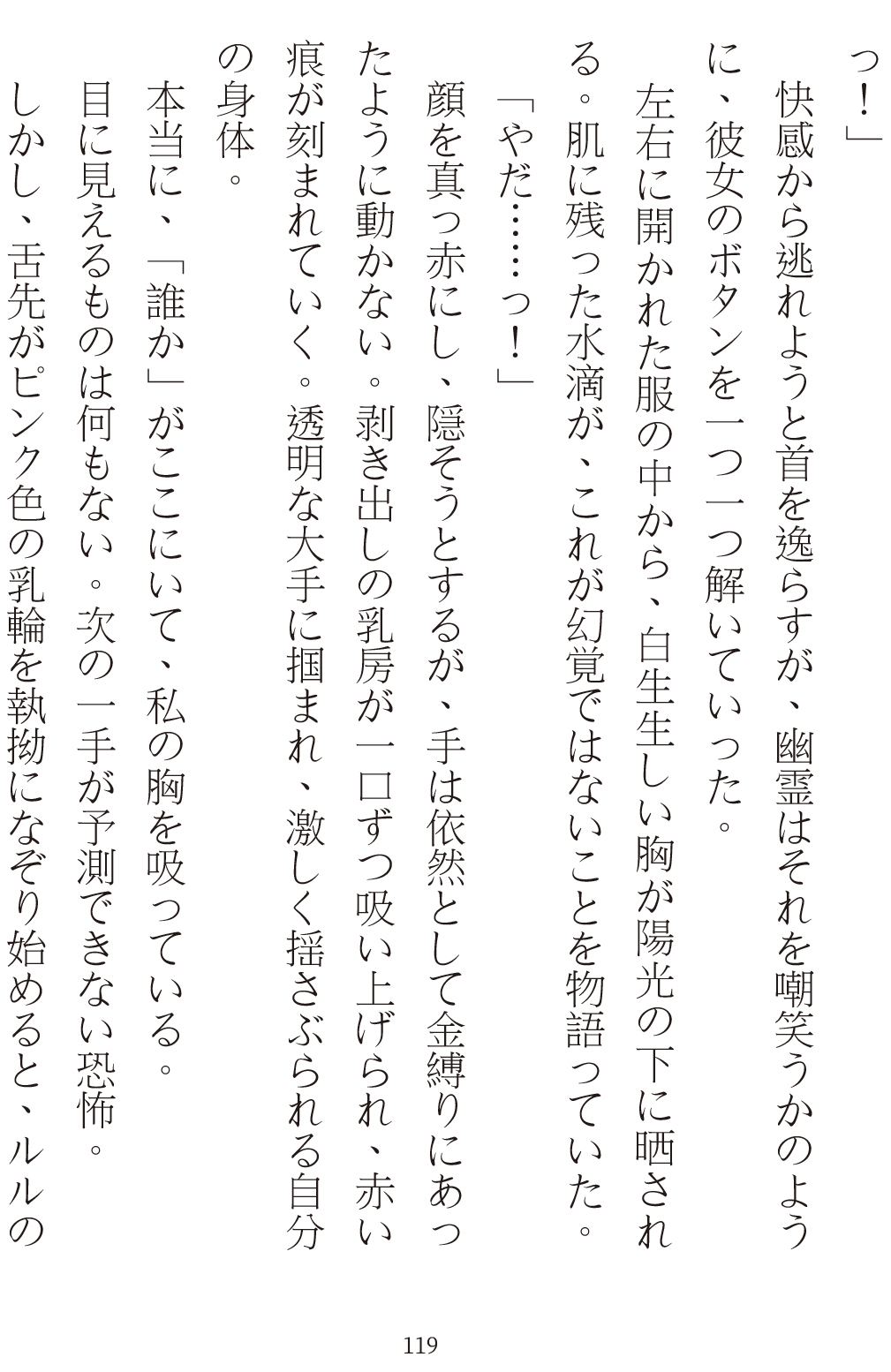 っ!」

快感から逃れようと首を逸らすが、幽霊はそれを嘲笑うかのように、彼女のボタンを一つ一つ解いていった。

左右に開かれた服の中から、白生生しい胸が陽光の下に晒される。肌に残った水滴が、これが幻覚ではないことを物語っていた。

「やだ……っ!」

顔を真っ赤にし、隠そうとするが、手は依然として金縛りにあったように動かない。剥き出しの乳房が一口ずつ吸い上げられ、赤い痕が刻まれていく。透明な大手に掴まれ、激しく揺さぶられる自分の身体。

本当に、「誰か」がここにいて、私の胸を吸っている。

目に見えるものは何もない。次の一手が予測できない恐怖。

しかし、舌先がピンク色の乳輪を執拗になぞり始めると、ルルの

119